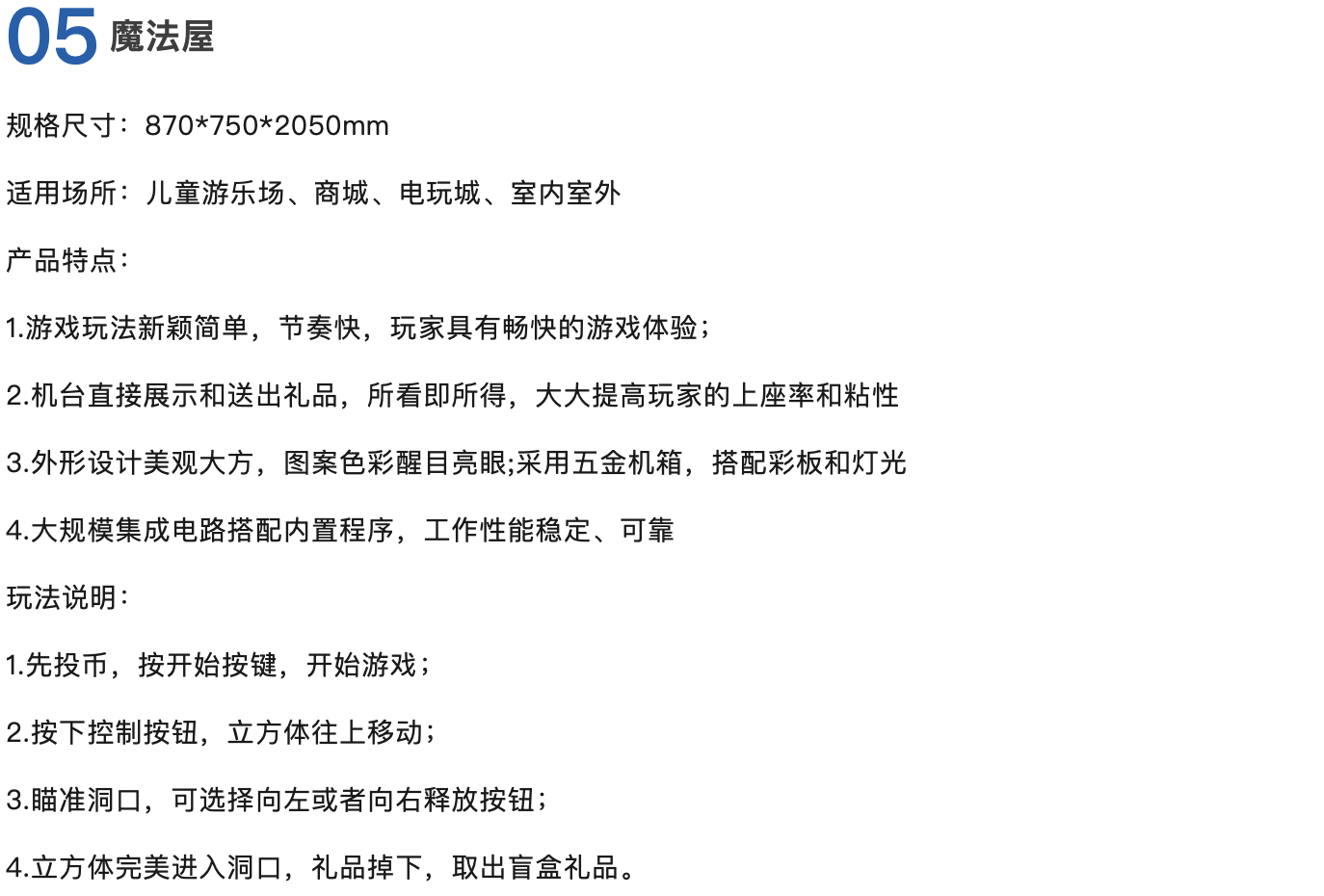 05 魔法屋

规格尺寸：870*750*2050mm

适用场所：儿童游乐场、商城、电玩城、室内室外

产品特点：

1.游戏玩法新颖简单，节奏快，玩家具有畅快的游戏体验；

2.机台直接展示和送出礼品，所看即所得，大大提高玩家的上座率和粘性

3.外形设计美观大方，图案色彩醒目亮眼;采用五金机箱，搭配彩板和灯光

4.大规模集成电路搭配内置程序，工作性能稳定、可靠

玩法说明：

1.先投币，按开始按键，开始游戏；

2.按下控制按钮，立方体往上移动；

3.瞄准洞口，可选择向左或者向右释放按钮；

4.立方体完美进入洞口，礼品掉下，取出盲盒礼品。